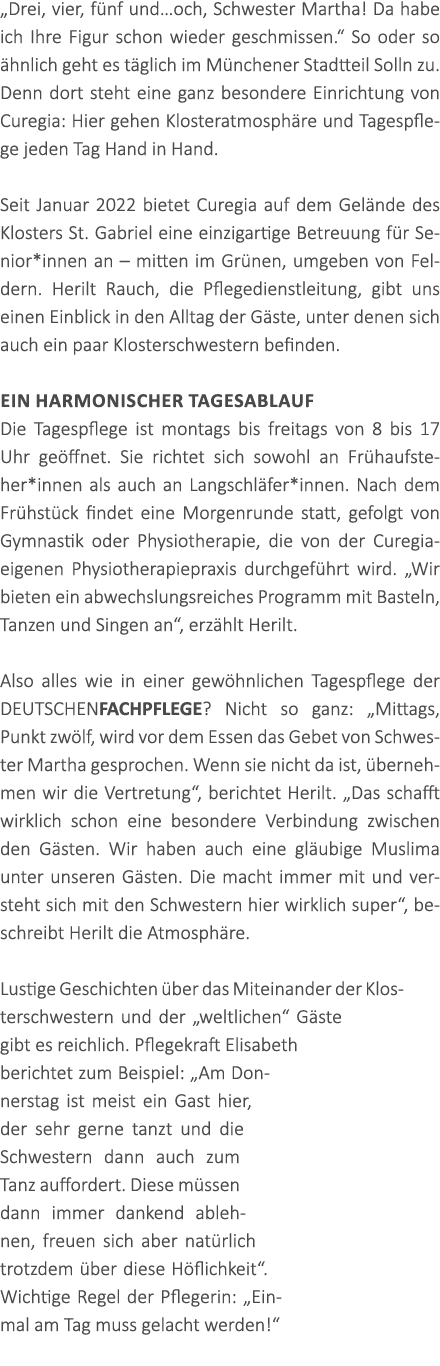 „Drei, vier, fünf und…och, Schwester Martha! Da habe ich Ihre Figur schon wieder geschmissen.“ So oder so ähnlich geht es täglich im Münchener Stadtteil Solln zu. Denn dort steht eine ganz besondere Einrichtung von Curegia: Hier gehen Klosteratmosphäre und Tagespflege jeden Tag Hand in Hand.

Seit Januar 2022 bietet Curegia auf dem Gelände des Klosters St. Gabriel eine einzigartige Betreuung für Senior*innen an – mitten im Grünen, umgeben von Feldern. Herilt Rauch, die Pflegedienstleitung, gibt uns einen Einblick in den Alltag der Gäste, unter denen sich auch ein paar Klosterschwestern befinden.

EIN HARMONISCHER TAGESABLAUF
Die Tagespflege ist montags bis freitags von 8 bis 17 Uhr geöffnet. Sie richtet sich sowohl an Frühaufsteher*innen als auch an Langschläfer*innen. Nach dem Frühstück findet eine Morgenrunde statt, gefolgt von Gymnastik oder Physiotherapie, die von der Curegia-eigenen Physiotherapiepraxis durchgeführt wird. „Wir bieten ein abwechslungsreiches Programm mit Basteln, Tanzen und Singen an“, erzählt Herilt.

Also alles wie in einer gewöhnlichen Tagespflege der DEUTSCHENFACHPFLEGE? Nicht so ganz: „Mittags, Punkt zwölf, wird vor dem Essen das Gebet von Schwester Martha gesprochen. Wenn sie nicht da ist, übernehmen wir die Vertretung“, berichtet Herilt. „Das schafft wirklich schon eine besondere Verbindung zwischen den Gästen. Wir haben auch eine gläubige Muslima unter unseren Gästen. Die macht immer mit und versteht sich mit den Schwestern hier wirklich super“, beschreibt Herilt die Atmosphäre.

Lustige Geschichten über das Miteinander der Klosterschwestern und der „weltlichen“ Gäste gibt es reichlich. Pflegekraft Elisabeth berichtet zum Beispiel: „Am Donnerstag ist meist ein Gast hier, der sehr gerne tanzt und die Schwestern dann auch zum Tanz auffordert. Diese müssen dann immer dankend ablehnen, freuen sich aber natürlich trotzdem über diese Höflichkeit“. Wichtige Regel der Pflegerin: „Einmal am Tag muss gelacht werden!“